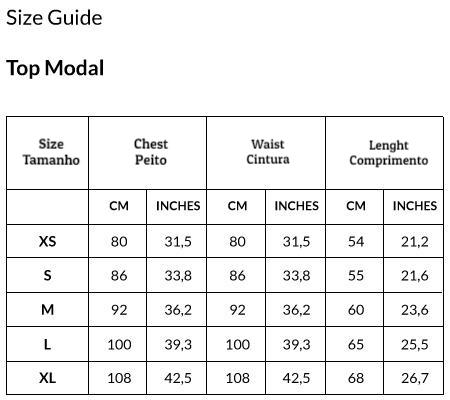 Size Guide

Top Modal

| Size Tamanho | Chest Peito | | Waist Cintura | | Lenght Comprimento | |
|---|---|---|---|---|---|---|
| | CM | INCHES | CM | INCHES | CM | INCHES |
| XS | 80 | 31,5 | 80 | 31,5 | 54 | 21,2 |
| S | 86 | 33,8 | 86 | 33,8 | 55 | 21,6 |
| M | 92 | 36,2 | 92 | 36,2 | 60 | 23,6 |
| L | 100 | 39,3 | 100 | 39,3 | 65 | 25,5 |
| XL | 108 | 42,5 | 108 | 42,5 | 68 | 26,7 |